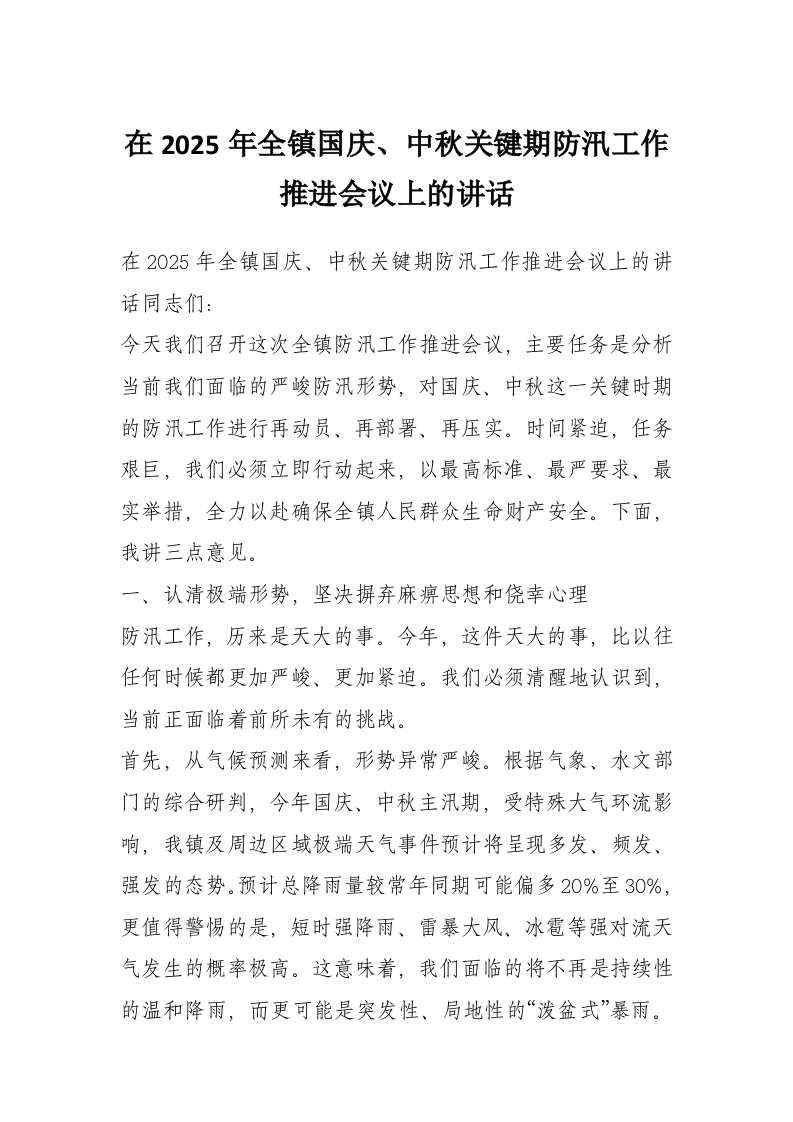 在 2025 年全镇国庆、中秋关键期防汛工作推进会议上的讲话

在 2025 年全镇国庆、中秋关键期防汛工作推进会议上的讲话同志们：

今天我们召开这次全镇防汛工作推进会议，主要任务是分析当前我们面临的严峻防汛形势，对国庆、中秋这一关键时期的防汛工作进行再动员、再部署、再压实。时间紧迫，任务艰巨，我们必须立即行动起来，以最高标准、最严要求、最实举措，全力以赴确保全镇人民群众生命财产安全。下面，我讲三点意见。

一、认清极端形势，坚决摒弃麻痹思想和侥幸心理

防汛工作，历来是天大的事。今年，这件天大的事，比以往任何时候都更加严峻、更加紧迫。我们必须清醒地认识到，当前正面临着前所未有的挑战。

首先，从气候预测来看，形势异常严峻。根据气象、水文部门的综合研判，今年国庆、中秋主汛期，受特殊大气环流影响，我镇及周边区域极端天气事件预计将呈现多发、频发、强发的态势。预计总降雨量较常年同期可能偏多 20%至 30%，更值得警惕的是，短时强降雨、雷暴大风、冰雹等强对流天气发生的概率极高。这意味着，我们面临的将不再是持续性的温和降雨，而更可能是突发性、局地性的“泼盆式”暴雨。